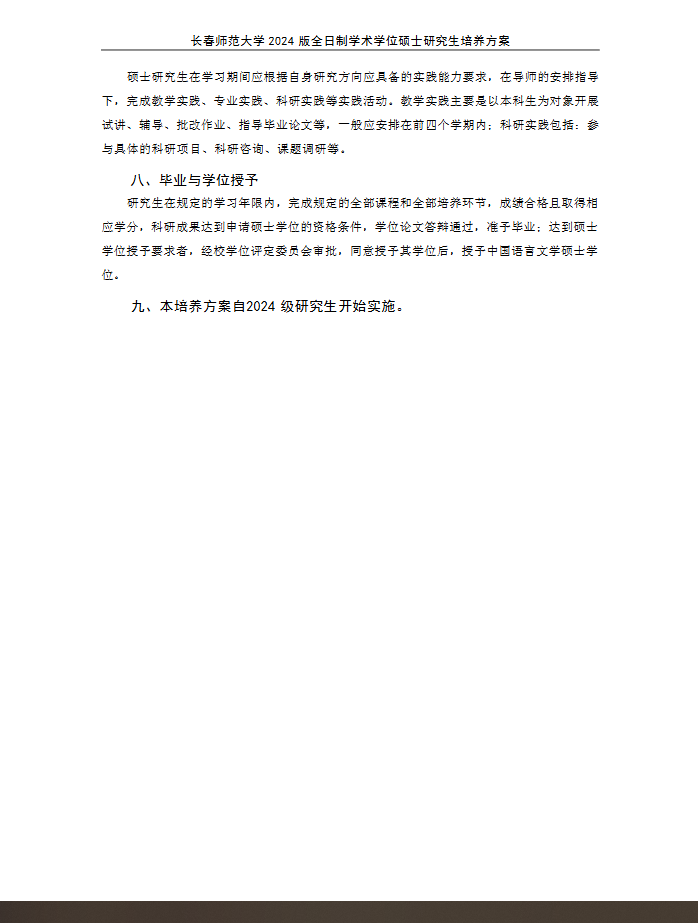 长春师范大学 2024 版全日制学术学位硕士研究生培养方案

硕士研究生在学习期间应根据自身研究方向应具备的实践能力要求，在导师的安排指导下，完成教学实践、专业实践、科研实践等实践活动。教学实践主要是以本科生为对象开展试讲、辅导、批改作业、指导毕业论文等，一般应安排在前四个学期内；科研实践包括：参与具体的科研项目、科研咨询、课题调研等。

八、毕业与学位授予

研究生在规定的学习年限内，完成规定的全部课程和全部培养环节，成绩合格且取得相应学分，科研成果达到申请硕士学位的资格条件，学位论文答辩通过，准予毕业；达到硕士学位授予要求者，经校学位评定委员会审批，同意授予其学位后，授予中国语言文学硕士学位。

九、本培养方案自2024 级研究生开始实施。